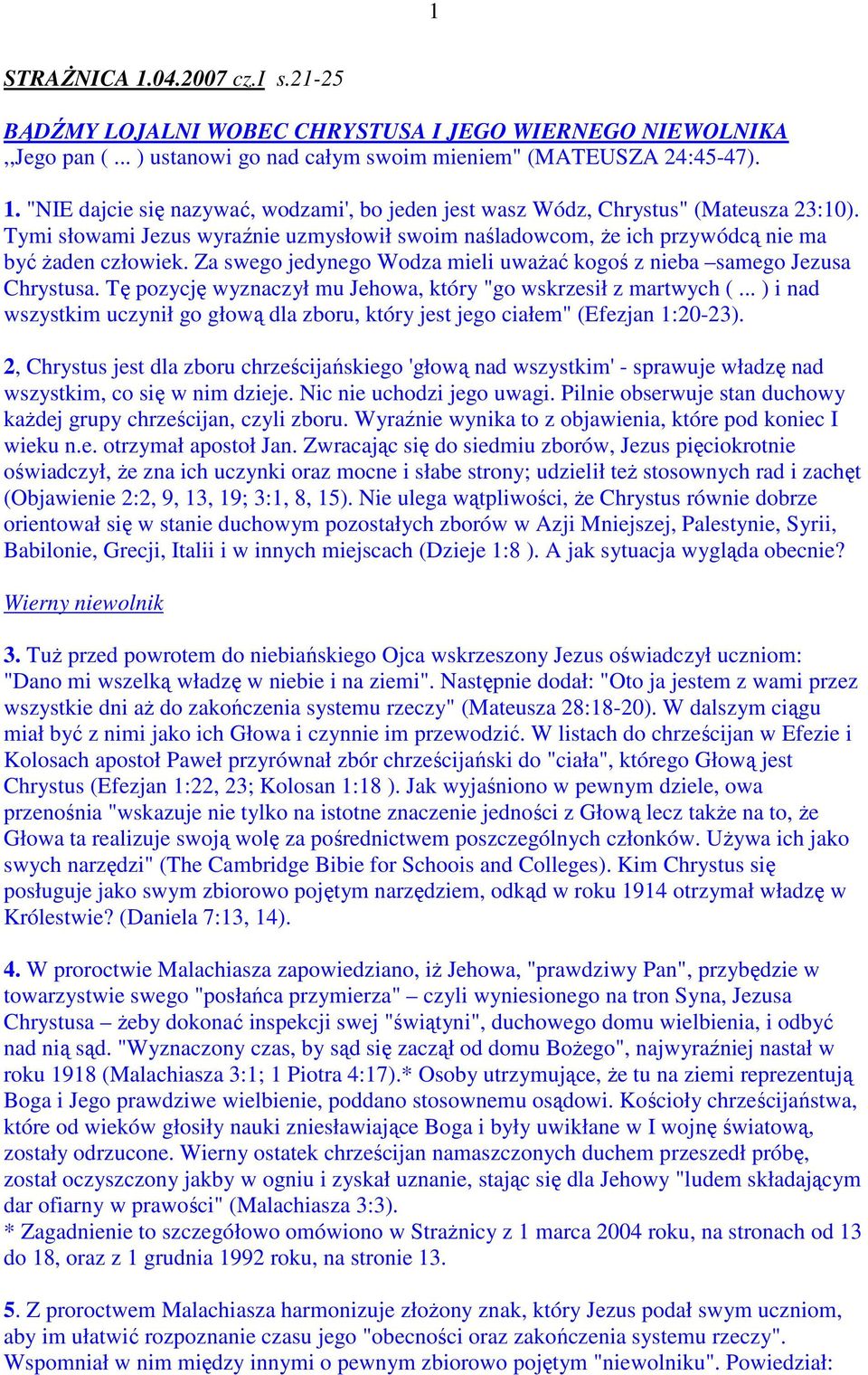 1

STRAŻNICA 1.04.2007 cz.1 s.21-25

BĄDŹMY LOJALNI WOBEC CHRYSTUSA I JEGO WIERNEGO NIEWOLNIKA
,,Jego pan ( ... ) ustanowi go nad całym swoim mieniem" (MATEUSZA 24:45-47).

1. "NIE dajcie się nazywać, wodzami', bo jeden jest wasz Wódz, Chrystus" (Mateusza 23:10). Tymi słowami Jezus wyraźnie uzmysłowił swoim naśladowcom, że ich przywódcą nie ma być żaden człowiek. Za swego jedynego Wodza mieli uważać kogoś z nieba –samego Jezusa Chrystusa. Tę pozycję wyznaczył mu Jehowa, który "go wskrzesił z martwych ( ... ) i nad wszystkim uczynił go głową dla zboru, który jest jego ciałem" (Efezjan 1:20-23).

2, Chrystus jest dla zboru chrześcijańskiego 'głową nad wszystkim' - sprawuje władzę nad wszystkim, co się w nim dzieje. Nic nie uchodzi jego uwagi. Pilnie obserwuje stan duchowy każdej grupy chrześcijan, czyli zboru. Wyraźnie wynika to z objawienia, które pod koniec I wieku n.e. otrzymał apostoł Jan. Zwracając się do siedmiu zborów, Jezus pięciokrotnie oświadczył, że zna ich uczynki oraz mocne i słabe strony; udzielił też stosownych rad i zachęt (Objawienie 2:2, 9, 13, 19; 3:1, 8, 15). Nie ulega wątpliwości, że Chrystus równie dobrze orientował się w stanie duchowym pozostałych zborów w Azji Mniejszej, Palestynie, Syrii, Babilonie, Grecji, Italii i w innych miejscach (Dzieje 1:8 ). A jak sytuacja wygląda obecnie?

Wierny niewolnik

3. Tuż przed powrotem do niebiańskiego Ojca wskrzeszony Jezus oświadczył uczniom: "Dano mi wszelką władzę w niebie i na ziemi". Następnie dodał: "Oto ja jestem z wami przez wszystkie dni aż do zakończenia systemu rzeczy" (Mateusza 28:18-20). W dalszym ciągu miał być z nimi jako ich Głowa i czynnie im przewodzić. W listach do chrześcijan w Efezie i Kolosach apostoł Paweł przyrównał zbór chrześcijański do "ciała", którego Głową jest Chrystus (Efezjan 1:22, 23; Kolosan 1:18 ). Jak wyjaśniono w pewnym dziele, owa przenośnia "wskazuje nie tylko na istotne znaczenie jedności z Głową lecz także na to, że Głowa ta realizuje swoją wolę za pośrednictwem poszczególnych członków. Używa ich jako swych narzędzi" (The Cambridge Bibie for Schoois and Colleges). Kim Chrystus się posługuje jako swym zbiorowo pojętym narzędziem, odkąd w roku 1914 otrzymał władzę w Królestwie? (Daniela 7:13, 14).

4. W proroctwie Malachiasza zapowiedziano, iż Jehowa, "prawdziwy Pan", przybędzie w towarzystwie swego "posłańca przymierza" – czyli wyniesionego na tron Syna, Jezusa Chrystusa – żeby dokonać inspekcji swej "świątyni", duchowego domu wielbienia, i odbyć nad nią sąd. "Wyznaczony czas, by sąd się zaczął od domu Bożego", najwyraźniej nastał w roku 1918 (Malachiasza 3:1; 1 Piotra 4:17).* Osoby utrzymujące, że tu na ziemi reprezentują Boga i Jego prawdziwe wielbienie, poddano stosownemu osądowi. Kościoły chrześcijaństwa, które od wieków głosiły nauki zniesławiające Boga i były uwikłane w I wojnę światową, zostały odrzucone. Wierny ostatek chrześcijan namaszczonych duchem przeszedł próbę, został oczyszczony jakby w ogniu i zyskał uznanie, stając się dla Jehowy "ludem składającym dar ofiarny w prawości" (Malachiasza 3:3).
* Zagadnienie to szczegółowo omówiono w Strażnicy z 1 marca 2004 roku, na stronach od 13 do 18, oraz z 1 grudnia 1992 roku, na stronie 13.

5. Z proroctwem Malachiasza harmonizuje złożony znak, który Jezus podał swym uczniom, aby im ułatwić rozpoznanie czasu jego "obecności oraz zakończenia systemu rzeczy". Wspomniał w nim między innymi o pewnym zbiorowo pojętym "niewolniku". Powiedział: